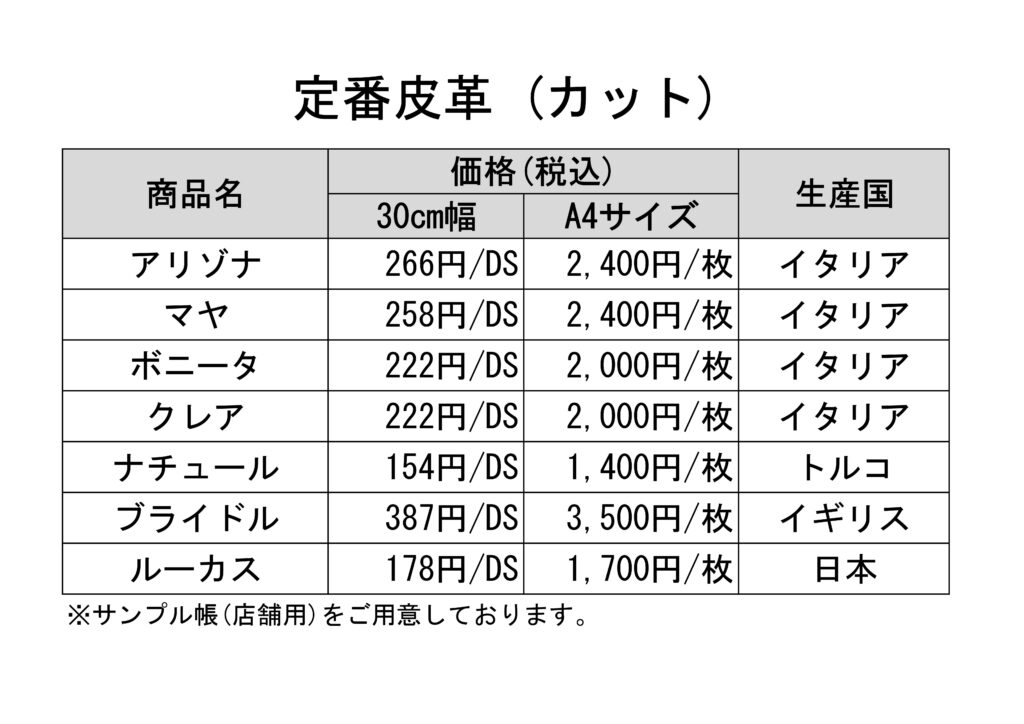 定番皮革（カット）

| 商品名 | 価格(税込) |  | 生産国 |
|---|---|---|---|
|  | 30cm幅 | A4サイズ |  |
| アリゾナ | 266円/DS | 2,400円/枚 | イタリア |
| マヤ | 258円/DS | 2,400円/枚 | イタリア |
| ボニータ | 222円/DS | 2,000円/枚 | イタリア |
| クレア | 222円/DS | 2,000円/枚 | イタリア |
| ナチュール | 154円/DS | 1,400円/枚 | トルコ |
| ブライドル | 387円/DS | 3,500円/枚 | イギリス |
| ルーカス | 178円/DS | 1,700円/枚 | 日本 |

※サンプル帳(店舗用)をご用意しております。